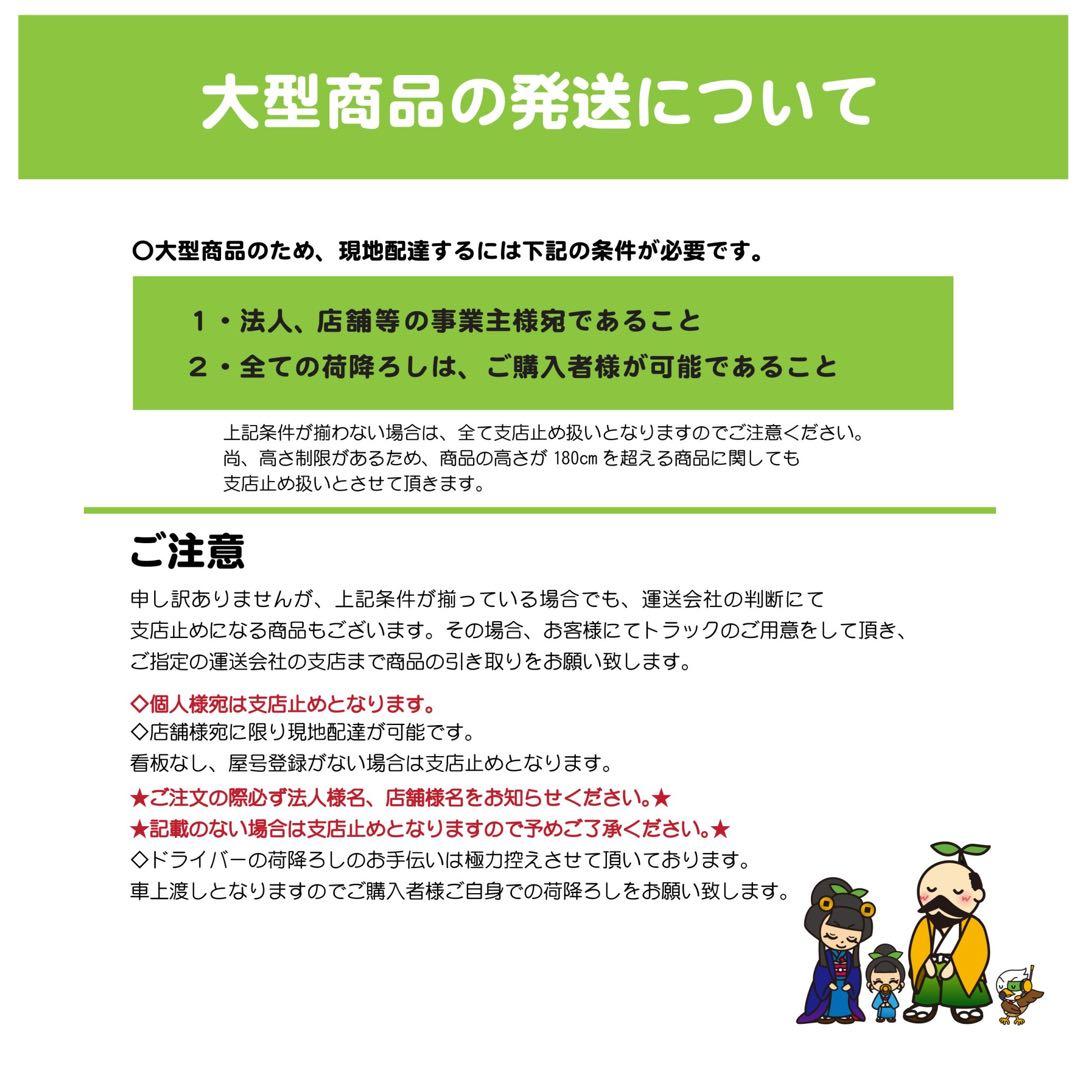 大型商品の発送について

○大型商品のため、現地配達するには下記の条件が必要です。

１・法人、店舗等の事業主様宛であること
２・全ての荷降ろしは、ご購入者様が可能であること

上記条件が揃わない場合は、全て支店止め扱いとなりますのでご注意ください。
尚、高さ制限があるため、商品の高さが 180cm を超える商品に関しても
支店止め扱いとさせて頂きます。

ご注意

申し訳ありませんが、上記条件が揃っている場合でも、運送会社の判断にて
支店止めになる商品もございます。その場合、お客様にてトラックのご用意をして頂き、
ご指定の運送会社の支店まで商品の引き取りをお願い致します。

◇個人様宛は支店止めとなります。
◇店舗様宛に限り現地配達が可能です。
看板なし、屋号登録がない場合は支店止めとなります。
★ご注文の際必ず法人様名、店舗様名をお知らせください。★
★記載のない場合は支店止めとなりますので予めご了承ください。★
◇ドライバーの荷降ろしのお手伝いは極力控えさせて頂いております。
車上渡しとなりますのでご購入者様ご自身での荷降ろしをお願い致します。